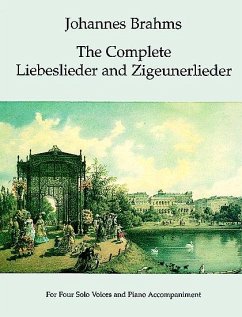 Johannes Brahms

The Complete
Liebeslieder and Zigeunerlieder

For Four Solo Voices and Piano Accompaniment